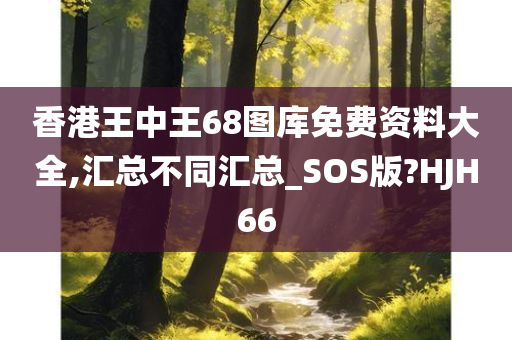 香港王中王68图库免费资料大全,汇总不同汇总_SOS版?HJH66